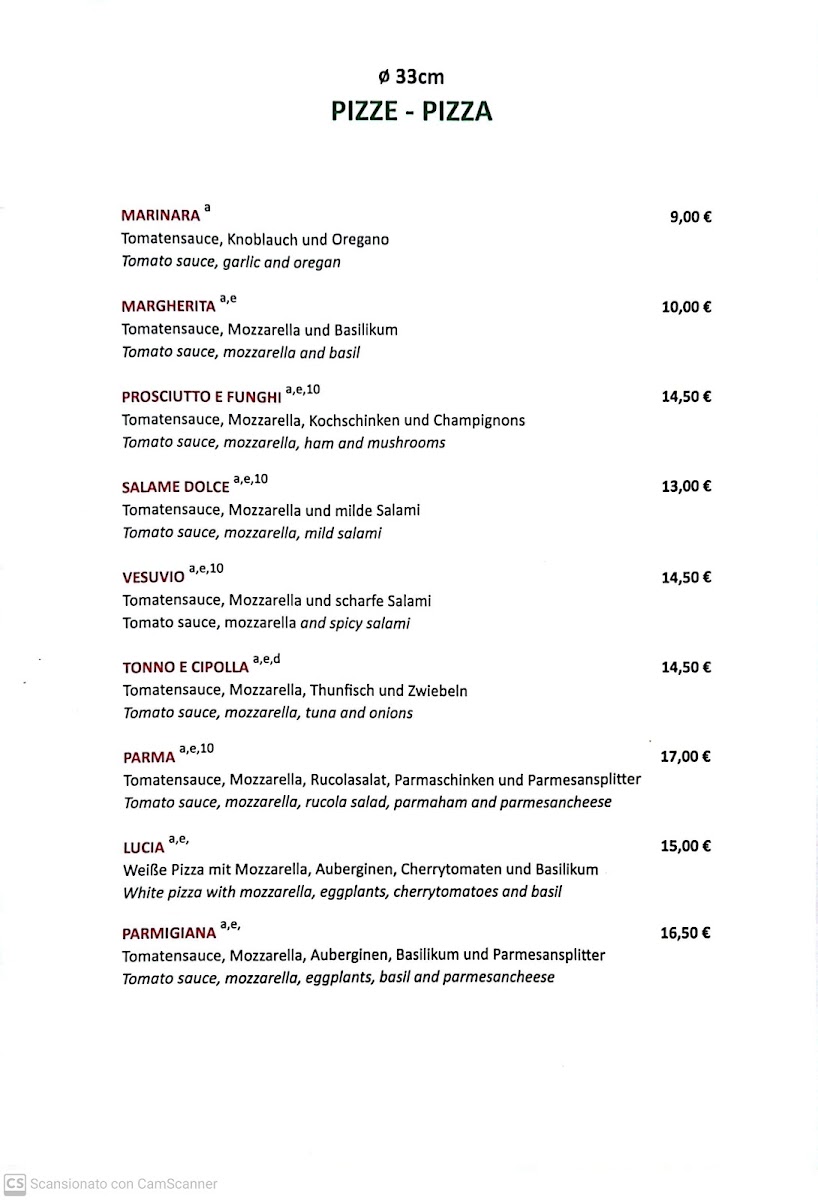 ø 33cm
PIZZE - PIZZA

MARINARA $^{a}$ 9,00 €
Tomatensauce, Knoblauch und Oregano
Tomato sauce, garlic and oregan

MARGHERITA $^{a,e}$ 10,00 €
Tomatensauce, Mozzarella und Basilikum
Tomato sauce, mozzarella and basil

PROSCIUTTO E FUNGHI $^{a,e,10}$ 14,50 €
Tomatensauce, Mozzarella, Kochschinken und Champignons
Tomato sauce, mozzarella, ham and mushrooms

SALAME DOLCE $^{a,e,10}$ 13,00 €
Tomatensauce, Mozzarella und milde Salami
Tomato sauce, mozzarella, mild salami

VESUVIO $^{a,e,10}$ 14,50 €
Tomatensauce, Mozzarella und scharfe Salami
Tomato sauce, mozzarella and spicy salami

TONNO E CIPOLLA $^{a,e,d}$ 14,50 €
Tomatensauce, Mozzarella, Thunfisch und Zwiebeln
Tomato sauce, mozzarella, tuna and onions

PARMA $^{a,e,10}$ 17,00 €
Tomatensauce, Mozzarella, Rucolasalat, Parmaschinken und Parmesansplitter
Tomato sauce, mozzarella, rucola salad, parmaham and parmesancheese

LUCIA $^{a,e,}$ 15,00 €
Weiße Pizza mit Mozzarella, Auberginen, Cherrytomaten und Basilikum
White pizza with mozzarella, eggplants, cherrytomatoes and basil

PARMIGIANA $^{a,e,}$ 16,50 €
Tomatensauce, Mozzarella, Auberginen, Basilikum und Parmesansplitter
Tomato sauce, mozzarella, eggplants, basil and parmesancheese

CS Scansionato con CamScanner